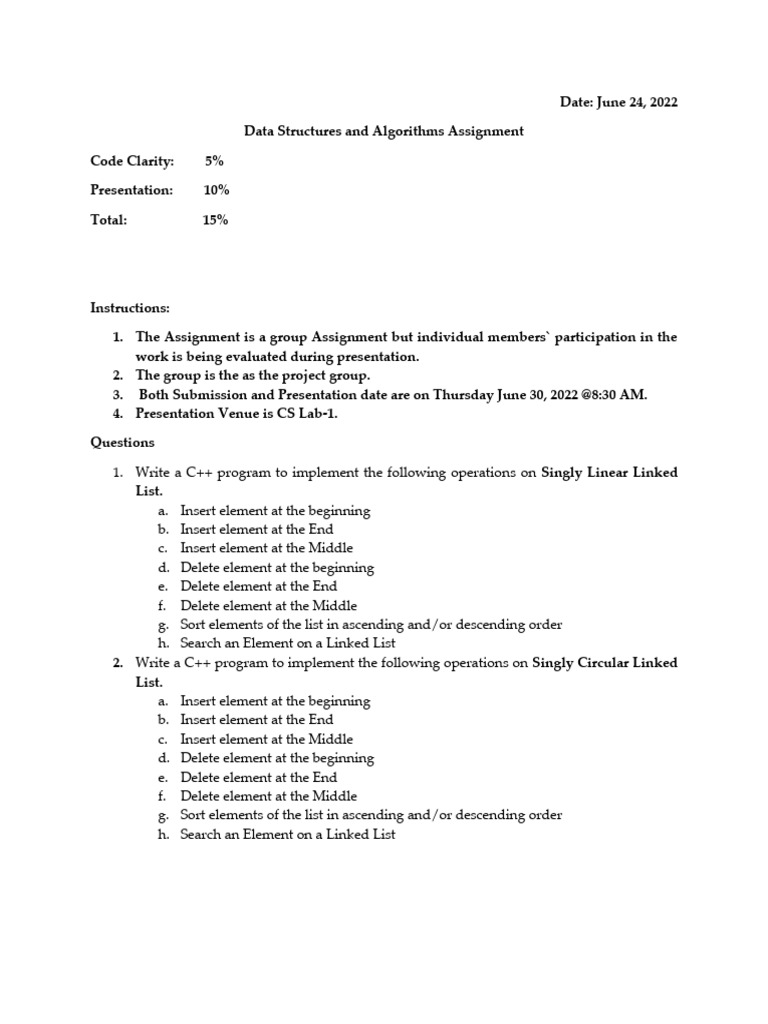 Date: June 24, 2022

Data Structures and Algorithms Assignment

Code Clarity: 5%

Presentation: 10%

Total: 15%

Instructions:

1. The Assignment is a group Assignment but individual members` participation in the work is being evaluated during presentation.
2. The group is the as the project group.
3. Both Submission and Presentation date are on Thursday June 30, 2022 @8:30 AM.
4. Presentation Venue is CS Lab-1.

Questions

1. Write a C++ program to implement the following operations on Singly Linear Linked List.
   a. Insert element at the beginning
   b. Insert element at the End
   c. Insert element at the Middle
   d. Delete element at the beginning
   e. Delete element at the End
   f. Delete element at the Middle
   g. Sort elements of the list in ascending and/or descending order
   h. Search an Element on a Linked List
2. Write a C++ program to implement the following operations on Singly Circular Linked List.
   a. Insert element at the beginning
   b. Insert element at the End
   c. Insert element at the Middle
   d. Delete element at the beginning
   e. Delete element at the End
   f. Delete element at the Middle
   g. Sort elements of the list in ascending and/or descending order
   h. Search an Element on a Linked List